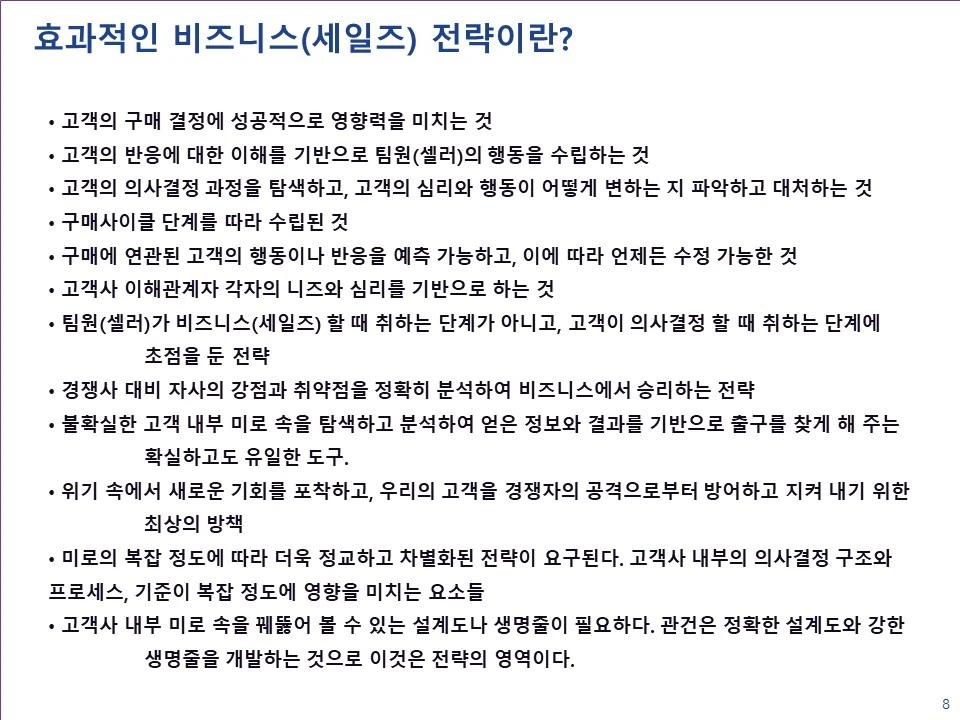 효과적인 비즈니스(세일즈) 전략이란?

• 고객의 구매 결정에 성공적으로 영향력을 미치는 것
• 고객의 반응에 대한 이해를 기반으로 팀원(셀러)의 행동을 수립하는 것
• 고객의 의사결정 과정을 탐색하고, 고객의 심리와 행동이 어떻게 변하는 지 파악하고 대처하는 것
• 구매사이클 단계를 따라 수립된 것
• 구매에 연관된 고객의 행동이나 반응을 예측 가능하고, 이에 따라 언제든 수정 가능한 것
• 고객사 이해관계자 각자의 니즈와 심리를 기반으로 하는 것
• 팀원(셀러)가 비즈니스(세일즈) 할 때 취하는 단계가 아니고, 고객이 의사결정 할 때 취하는 단계에 초점을 둔 전략
• 경쟁사 대비 자사의 강점과 취약점을 정확히 분석하여 비즈니스에서 승리하는 전략
• 불확실한 고객 내부 미로 속을 탐색하고 분석하여 얻은 정보와 결과를 기반으로 출구를 찾게 해 주는 확실하고도 유일한 도구.
• 위기 속에서 새로운 기회를 포착하고, 우리의 고객을 경쟁자의 공격으로부터 방어하고 지켜 내기 위한 최상의 방책
• 미로의 복잡 정도에 따라 더욱 정교하고 차별화된 전략이 요구된다. 고객사 내부의 의사결정 구조와 프로세스, 기준이 복잡 정도에 영향을 미치는 요소들
• 고객사 내부 미로 속을 꿰뚫어 볼 수 있는 설계도나 생명줄이 필요하다. 관건은 정확한 설계도와 강한 생명줄을 개발하는 것으로 이것은 전략의 영역이다.

8